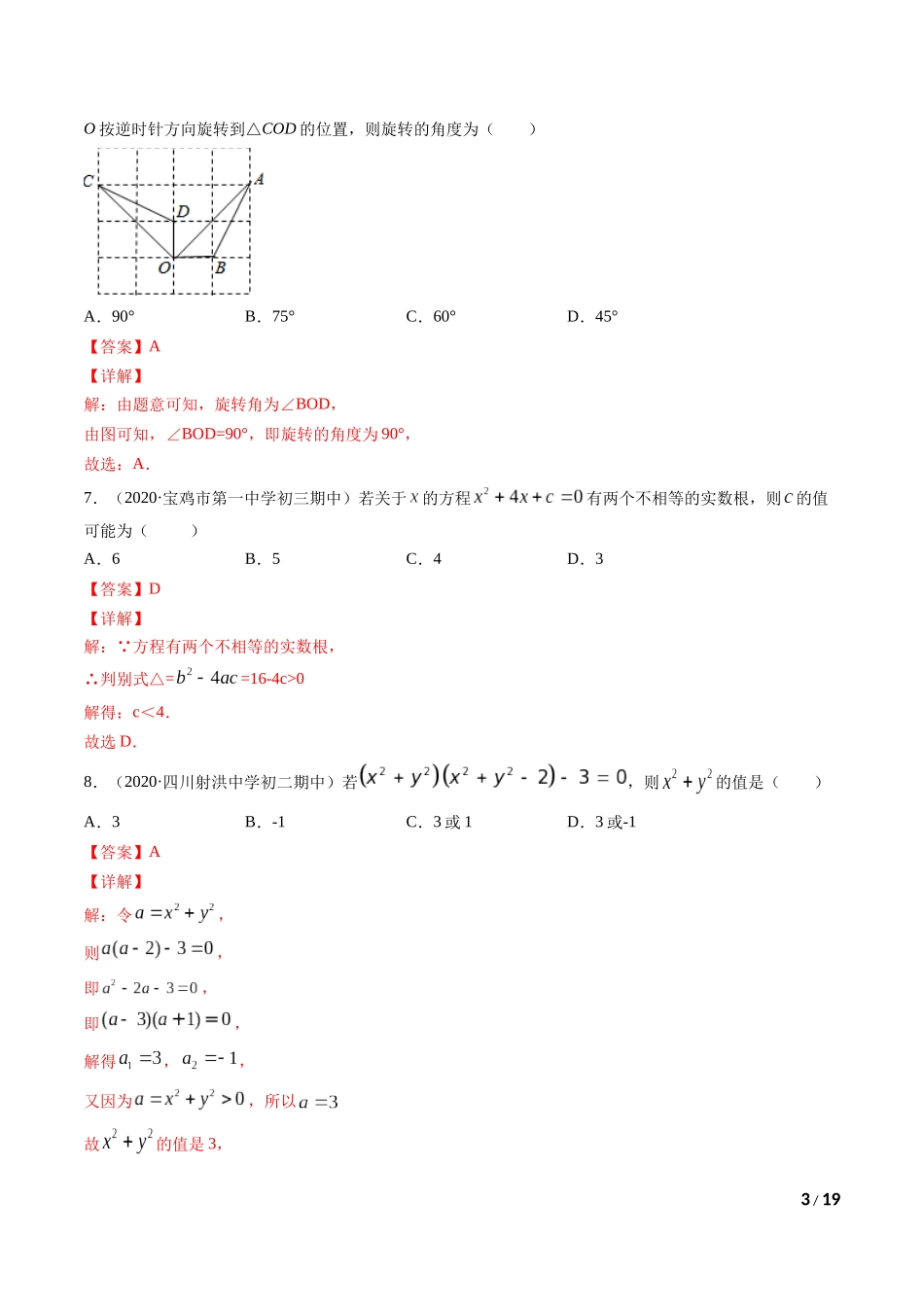 $O$ 按逆时针方向旋转到△$COD$ 的位置，则旋转的角度为（　　）

C A D O B

A．90°　　　　B．75°　　　　C．60°　　　　D．45°

【答案】A

【详解】

解：由题意可知，旋转角为∠BOD，

由图可知，∠BOD=90°，即旋转的角度为 90°，

故选：A．

7．（2020·宝鸡市第一中学初三期中）若关于 $x$ 的方程 $x^2+4x+c=0$ 有两个不相等的实数根，则 $c$ 的值可能为（　　）

A．6　　　　B．5　　　　C．4　　　　D．3

【答案】D

【详解】

解：∵方程有两个不相等的实数根，

∴判别式△=$b^2-4ac$=16-4c>0

解得：c＜4．

故选 D．

8．（2020·四川射洪中学初二期中）若 $(x^2+y^2)(x^2+y^2-2)-3=0$，则 $x^2+y^2$ 的值是（　　）

A．3　　　　B．-1　　　　C．3 或 1　　　　D．3 或-1

【答案】A

【详解】

解：令 $a=x^2+y^2$，

则 $a(a-2)-3=0$，

即 $a^2-2a-3=0$，

即 $(a-3)(a+1)=0$，

解得 $a_1=3$，$a_2=-1$，

又因为 $a=x^2+y^2>0$，所以 $a=3$

故 $x^2+y^2$ 的值是 3，

3 / 19